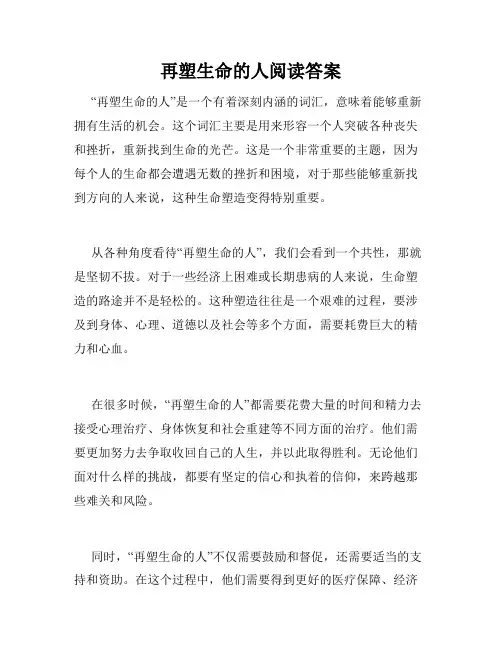 再塑生命的人阅读答案

“再塑生命的人”是一个有着深刻内涵的词汇，意味着能够重新拥有生活的机会。这个词汇主要是用来形容一个人突破各种丧失和挫折，重新找到生命的光芒。这是一个非常重要的主题，因为每个人的生命都会遭遇无数的挫折和困境，对于那些能够重新找到方向的人来说，这种生命塑造变得特别重要。

从各种角度看待“再塑生命的人”，我们会看到一个共性，那就是坚韧不拔。对于一些经济上困难或长期患病的人来说，生命塑造的路途并不是轻松的。这种塑造往往是一个艰难的过程，要涉及到身体、心理、道德以及社会等多个方面，需要耗费巨大的精力和心血。

在很多时候，“再塑生命的人”都需要花费大量的时间和精力去接受心理治疗、身体恢复和社会重建等不同方面的治疗。他们需要更加努力去争取收回自己的人生，并以此取得胜利。无论他们面对什么样的挑战，都要有坚定的信心和执着的信仰，来跨越那些难关和风险。

同时，“再塑生命的人”不仅需要鼓励和督促，还需要适当的支持和资助。在这个过程中，他们需要得到更好的医疗保障、经济